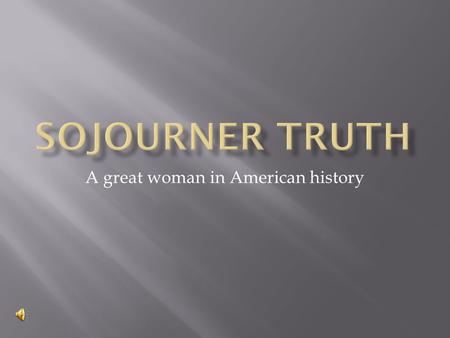 SOJOURNER TRUTH

A great woman in American history